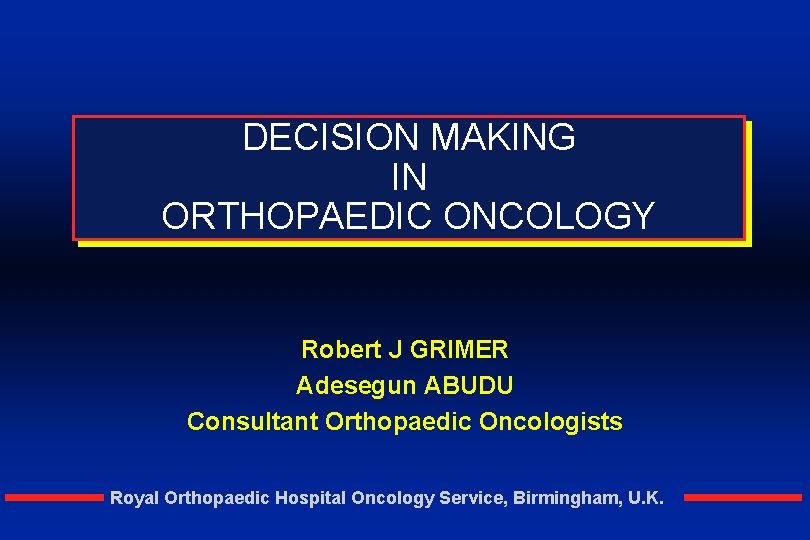 DECISION MAKING
IN
ORTHOPAEDIC ONCOLOGY

Robert J GRIMER
Adesegun ABUDU
Consultant Orthopaedic Oncologists

Royal Orthopaedic Hospital Oncology Service, Birmingham, U.K.